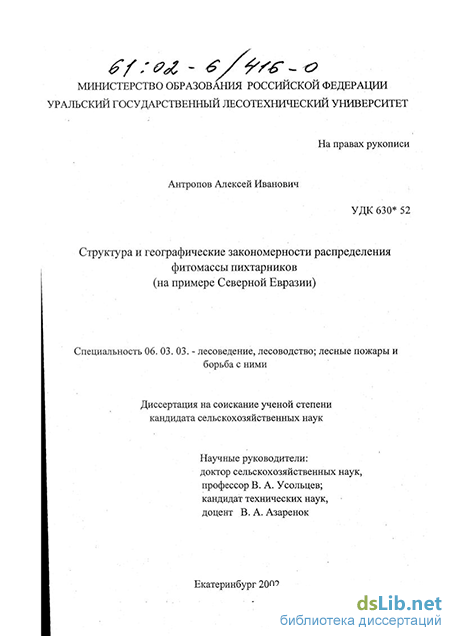 61:02-6/416-0
МИНИСТЕРСТВО ОБРАЗОВАНИЯ РОССИЙСКОЙ ФЕДЕРАЦИИ
УРАЛЬСКИЙ ГОСУДАРСТВЕННЫЙ ЛЕСОТЕХНИЧЕСКИЙ УНИВЕРСИТЕТ

На правах рукописи

Антропов Алексей Иванович

УДК 630* 52

Структура и географические закономерности распределения фитомассы пихтарников
(на примере Северной Евразии)

Специальность 06. 03. 03. - лесоведение, лесоводство; лесные пожары и борьба с ними

Диссертация на соискание ученой степени кандидата сельскохозяйственных наук

Научные руководители:
доктор сельскохозяйственных наук,
профессор В. А. Усольцев;
кандидат технических наук,
доцент В. А. Азаренок

Екатеринбург 2002

dsLib.net
библиотека диссертаций